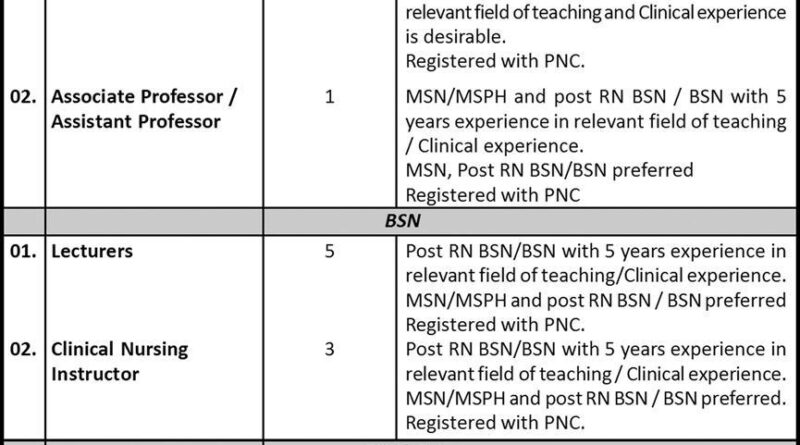 | | | | |
|---|---|---|---|
| | | | relevant field of teaching and Clinical experience is desirable. Registered with PNC. |
| 02. | Associate Professor / Assistant Professor | 1 | MSN/MSPH and post RN BSN / BSN with 5 years experience in relevant field of teaching / Clinical experience. MSN, Post RN BSN/BSN preferred Registered with PNC |
| | | BSN | |
| 01. | Lecturers | 5 | Post RN BSN/BSN with 5 years experience in relevant field of teaching/Clinical experience. MSN/MSPH and post RN BSN / BSN preferred Registered with PNC. |
| 02. | Clinical Nursing Instructor | 3 | Post RN BSN/BSN with 5 years experience in relevant field of teaching / Clinical experience. MSN/MSPH and post RN BSN / BSN preferred. Registered with PNC. |